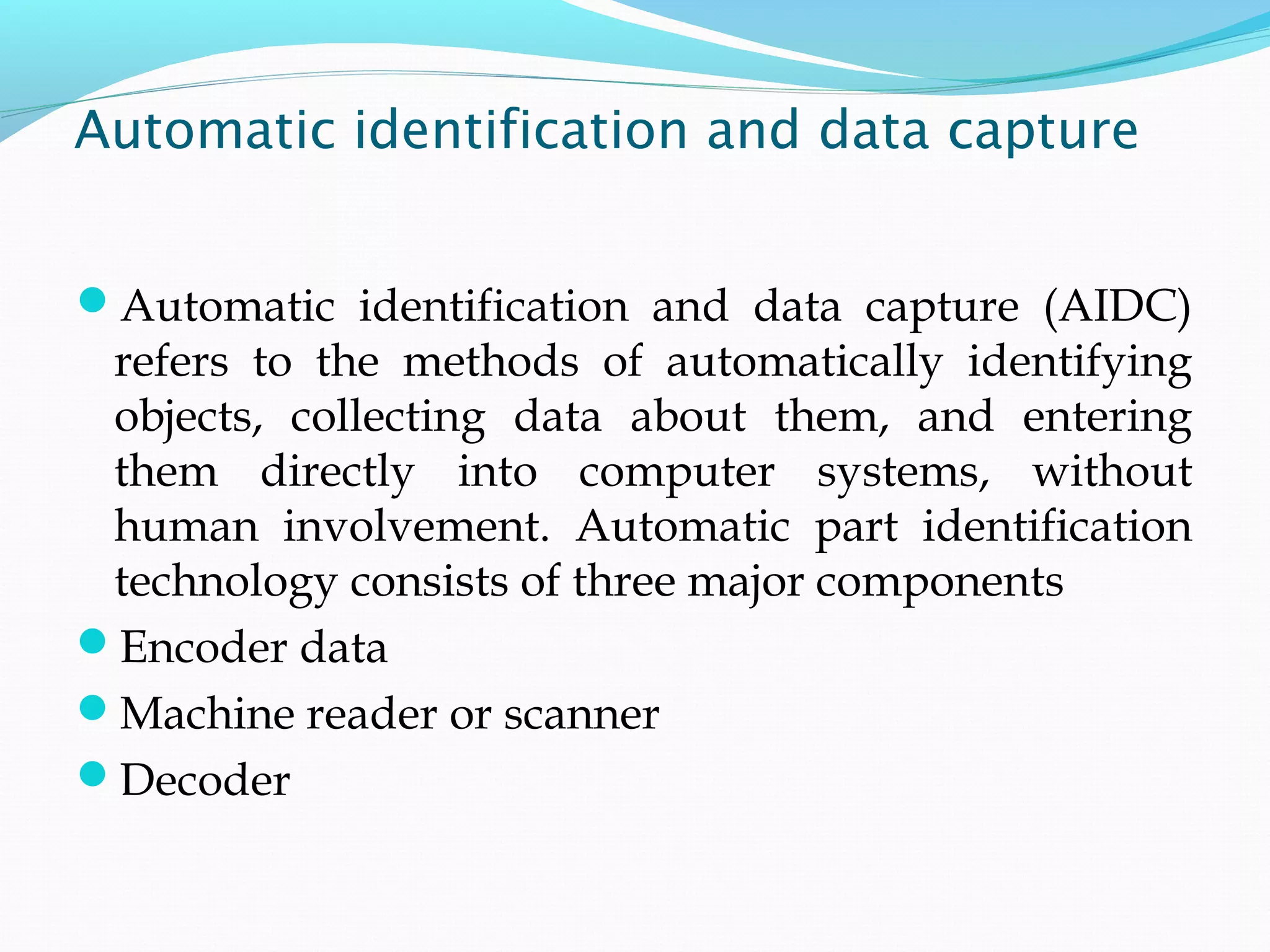 Automatic identification and data capture

- Automatic identification and data capture (AIDC) refers to the methods of automatically identifying objects, collecting data about them, and entering them directly into computer systems, without human involvement. Automatic part identification technology consists of three major components
- Encoder data
- Machine reader or scanner
- Decoder